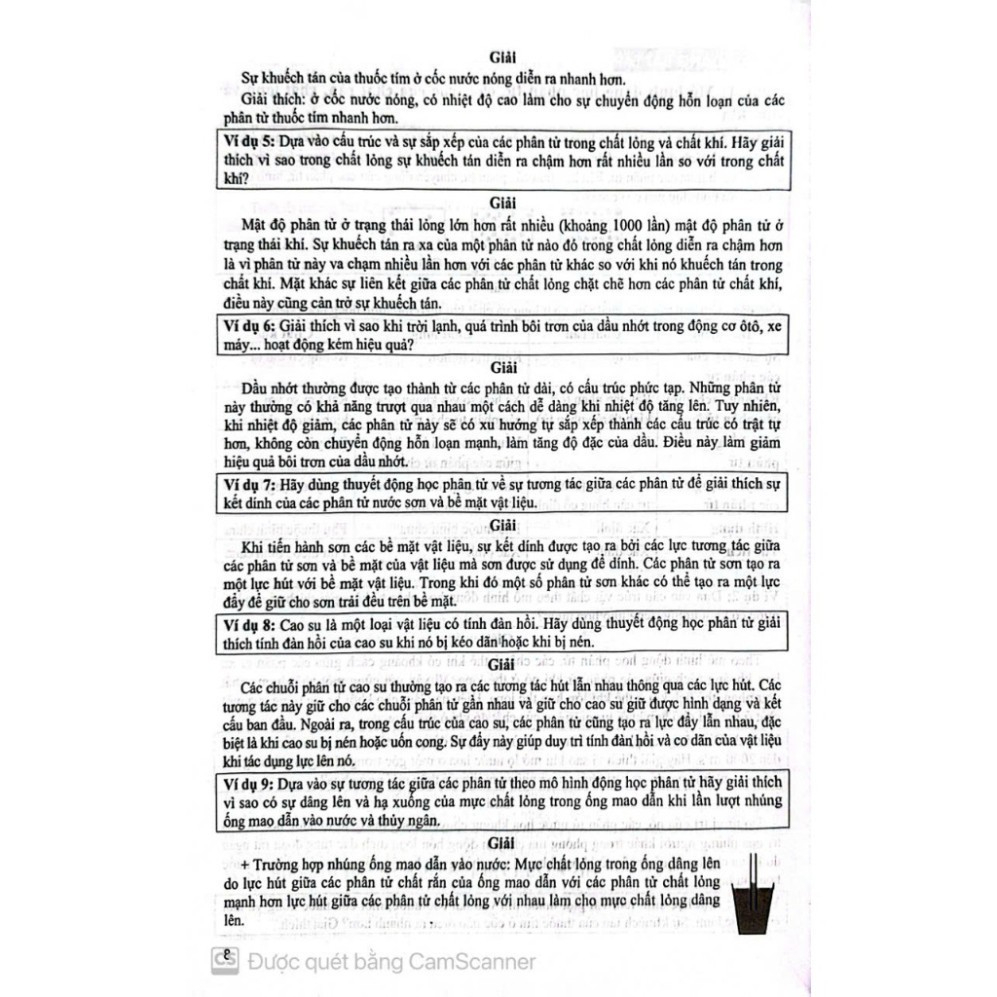 Giải

Sự khuếch tán của thuốc tím ở cốc nước nóng diễn ra nhanh hơn.

Giải thích: ở cốc nước nóng, có nhiệt độ cao làm cho sự chuyển động hỗn loạn của các phân tử thuốc tím nhanh hơn.

Ví dụ 5: Dựa vào cấu trúc và sự sắp xếp của các phân tử trong chất lỏng và chất khí. Hãy giải thích vì sao trong chất lỏng sự khuếch tán diễn ra chậm hơn rất nhiều lần so với trong chất khí?

Giải

Mật độ phân tử ở trạng thái lỏng lớn hơn rất nhiều (khoảng 1000 lần) mật độ phân tử ở trạng thái khí. Sự khuếch tán ra xa của một phân tử nào đó trong chất lỏng diễn ra chậm hơn là vì phân tử này va chạm nhiều lần hơn với các phân tử khác so với khi nó khuếch tán trong chất khí. Mặt khác sự liên kết giữa các phân tử chất lỏng chặt chẽ hơn các phân tử chất khí, điều này cũng cản trở sự khuếch tán.

Ví dụ 6: Giải thích vì sao khi trời lạnh, quá trình bôi trơn của dầu nhớt trong động cơ ôtô, xe máy... hoạt động kém hiệu quả?

Giải

Dầu nhớt thường được tạo thành từ các phân tử dài, có cấu trúc phức tạp. Những phân tử này thường có khả năng trượt qua nhau một cách dễ dàng khi nhiệt độ tăng lên. Tuy nhiên, khi nhiệt độ giảm, các phân tử này sẽ có xu hướng tự sắp xếp thành các cấu trúc có trật tự hơn, không còn chuyển động hỗn loạn mạnh, làm tăng độ đặc của dầu. Điều này làm giảm hiệu quả bôi trơn của dầu nhớt.

Ví dụ 7: Hãy dùng thuyết động học phân tử về sự tương tác giữa các phân tử để giải thích sự kết dính của các phân tử nước sơn và bề mặt vật liệu.

Giải

Khi tiến hành sơn các bề mặt vật liệu, sự kết dính được tạo ra bởi các lực tương tác giữa các phân tử sơn và bề mặt của vật liệu mà sơn được sử dụng để dính. Các phân tử sơn tạo ra một lực hút với bề mặt vật liệu. Trong khi đó một số phân tử sơn khác có thể tạo ra một lực đẩy để giữ cho sơn trải đều trên bề mặt.

Ví dụ 8: Cao su là một loại vật liệu có tính đàn hồi. Hãy dùng thuyết động học phân tử giải thích tính đàn hồi của cao su khi nó bị kéo dãn hoặc khi bị nén.

Giải

Các chuỗi phân tử cao su thường tạo ra các tương tác hút lẫn nhau thông qua các lực hút. Các tương tác này giữ cho các chuỗi phân tử gần nhau và giữ cho cao su giữ được hình dạng và kết cấu ban đầu. Ngoài ra, trong cấu trúc của cao su, các phân tử cũng tạo ra lực đẩy lẫn nhau, đặc biệt là khi cao su bị nén hoặc uốn cong. Sự đẩy này giúp duy trì tính đàn hồi và co dãn của vật liệu khi tác dụng lực lên nó.

Ví dụ 9: Dựa vào sự tương tác giữa các phân tử theo mô hình động học phân tử hãy giải thích vì sao có sự dâng lên và hạ xuống của mực chất lỏng trong ống mao dẫn khi lần lượt nhúng ống mao dẫn vào nước và thủy ngân.

Giải

+ Trường hợp nhúng ống mao dẫn vào nước: Mực chất lỏng trong ống dâng lên do lực hút giữa các phân tử chất rắn của ống mao dẫn với các phân tử chất lỏng mạnh hơn lực hút giữa các phân tử chất lỏng với nhau làm cho mực chất lỏng dâng lên.

8

Được quét bằng CamScanner